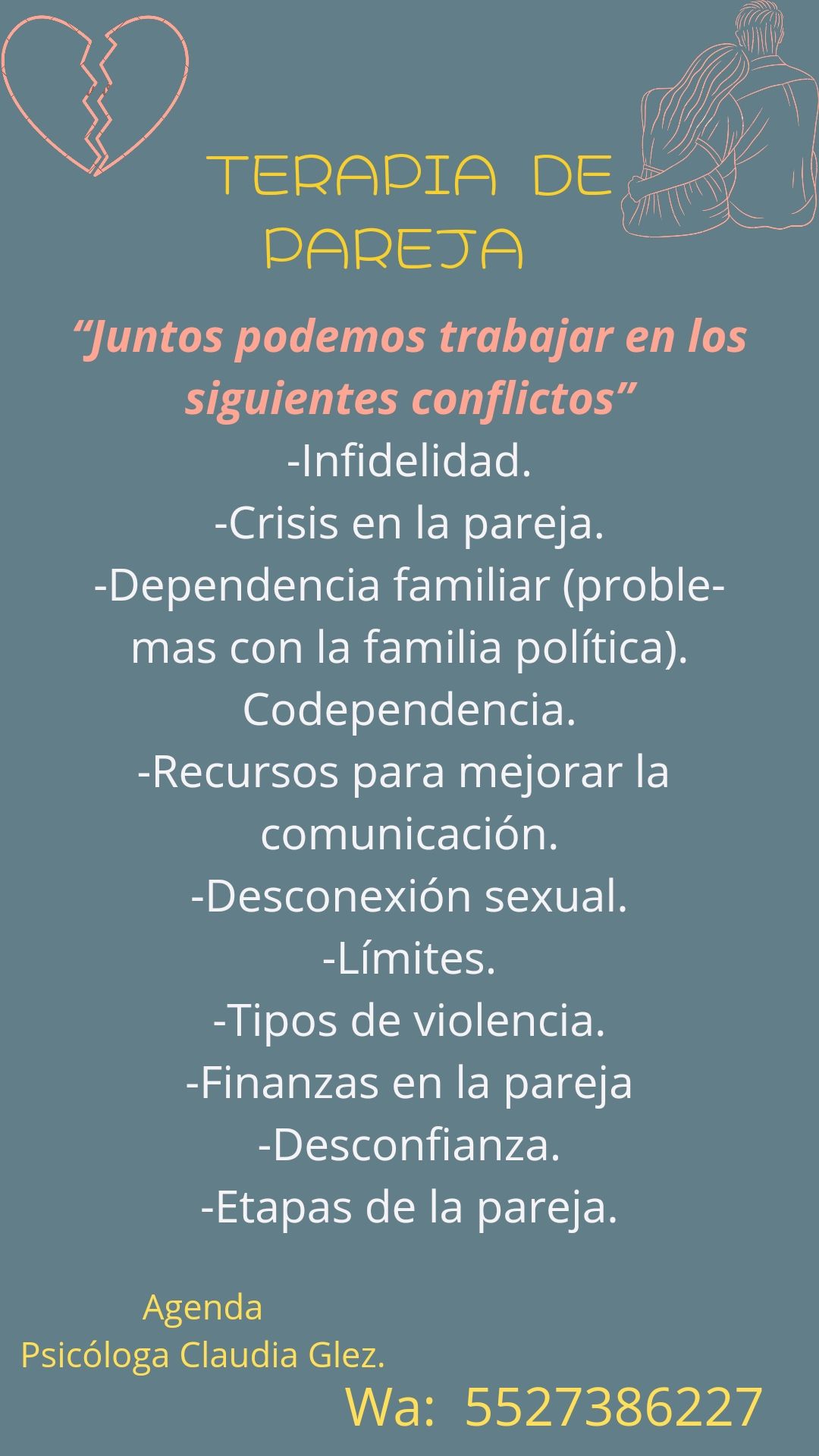 TERAPIA DE PAREJA

"Juntos podemos trabajar en los siguientes conflictos"

-Infidelidad.
-Crisis en la pareja.
-Dependencia familiar (problemas con la familia política).
Codependencia.
-Recursos para mejorar la comunicación.
-Desconexión sexual.
-Límites.
-Tipos de violencia.
-Finanzas en la pareja
-Desconfianza.
-Etapas de la pareja.

Agenda
Psicóloga Claudia Glez.

Wa: 5527386227